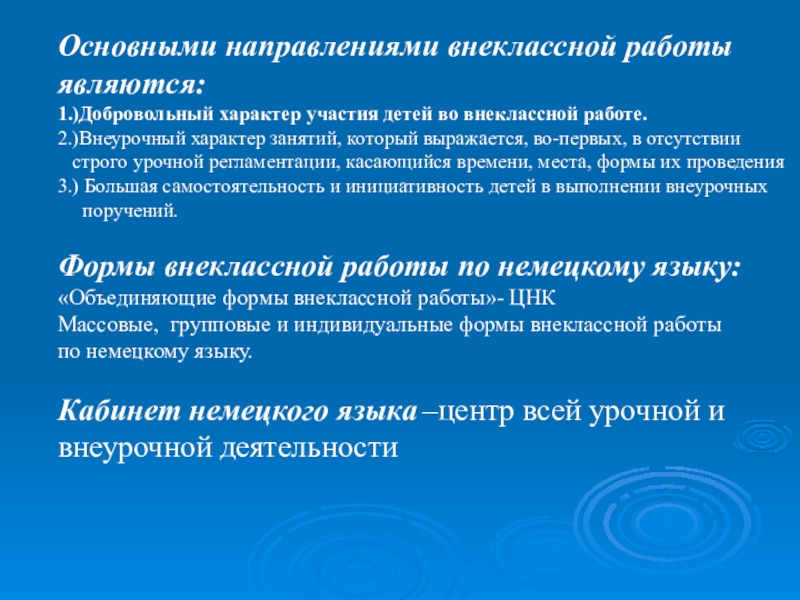 Основными направлениями внеклассной работы являются:
1.)Добровольный характер участия детей во внеклассной работе.
2.)Внеурочный характер занятий, который выражается, во-первых, в отсутствии строго урочной регламентации, касающийся времени, места, формы их проведения
3.) Большая самостоятельность и инициативность детей в выполнении внеурочных поручений.

Формы внеклассной работы по немецкому языку:
«Объединяющие формы внеклассной работы»- ЦНК
Массовые, групповые и индивидуальные формы внеклассной работы по немецкому языку.

Кабинет немецкого языка –центр всей урочной и внеурочной деятельности